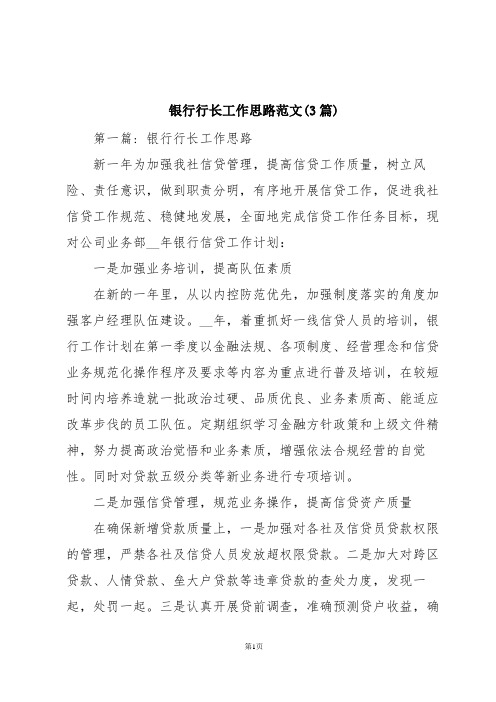 银行行长工作思路范文(3篇)

第一篇：银行行长工作思路

新一年为加强我社信贷管理，提高信贷工作质量，树立风险、责任意识，做到职责分明，有序地开展信贷工作，促进我社信贷工作规范、稳健地发展，全面地完成信贷工作任务目标，现对公司业务部__年银行信贷工作计划：

一是加强业务培训，提高队伍素质

在新的一年里，从以内控防范优先，加强制度落实的角度加强客户经理队伍建设。__年，着重抓好一线信贷人员的培训，银行工作计划在第一季度以金融法规、各项制度、经营理念和信贷业务规范化操作程序及要求等内容为重点进行普及培训，在较短时间内培养造就一批政治过硬、品质优良、业务素质高、能适应改革步伐的员工队伍。定期组织学习金融方针政策和上级文件精神，努力提高政治觉悟和业务素质，增强依法合规经营的自觉性。同时对贷款五级分类等新业务进行专项培训。

二是加强信贷管理，规范业务操作，提高信贷资产质量

在确保新增贷款质量上，一是加强对各社及信贷员贷款权限的管理，严禁各社及信贷人员发放超权限贷款。二是加大对跨区贷款、人情贷款、垒大户贷款等违章贷款的查处力度，发现一起，处罚一起。三是认真开展贷前调查，准确预测贷户收益，确

第1页